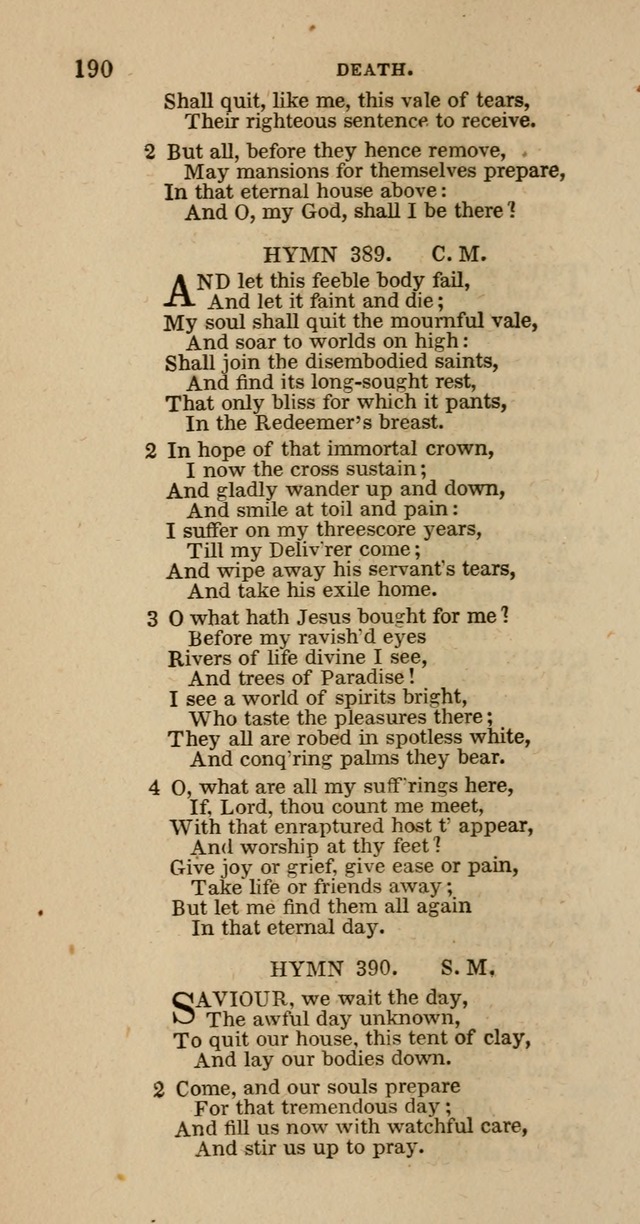 190 DEATH.

Shall quit, like me, this vale of tears,
Their righteous sentence to receive.

2 But all, before they hence remove,
May mansions for themselves prepare,
In that eternal house above:
And O, my God, shall I be there?

HYMN 389. C. M.

AND let this feeble body fail,
And let it faint and die;
My soul shall quit the mournful vale,
And soar to worlds on high:
Shall join the disembodied saints,
And find its long-sought rest,
That only bliss for which it pants,
In the Redeemer's breast.

2 In hope of that immortal crown,
I now the cross sustain;
And gladly wander up and down,
And smile at toil and pain:
I suffer on my threescore years,
Till my Deliv'rer come;
And wipe away his servant's tears,
And take his exile home.

3 O what hath Jesus bought for me?
Before my ravish'd eyes
Rivers of life divine I see,
And trees of Paradise!
I see a world of spirits bright,
Who taste the pleasures there;
They all are robed in spotless white,
And conq'ring palms they bear.

4 O, what are all my suff'rings here,
If, Lord, thou count me meet,
With that enraptured host t' appear,
And worship at thy feet?
Give joy or grief, give ease or pain,
Take life or friends away;
But let me find them all again
In that eternal day.

HYMN 390. S. M.

SAVIOUR, we wait the day,
The awful day unknown,
To quit our house, this tent of clay,
And lay our bodies down.

2 Come, and our souls prepare
For that tremendous day;
And fill us now with watchful care,
And stir us up to pray.